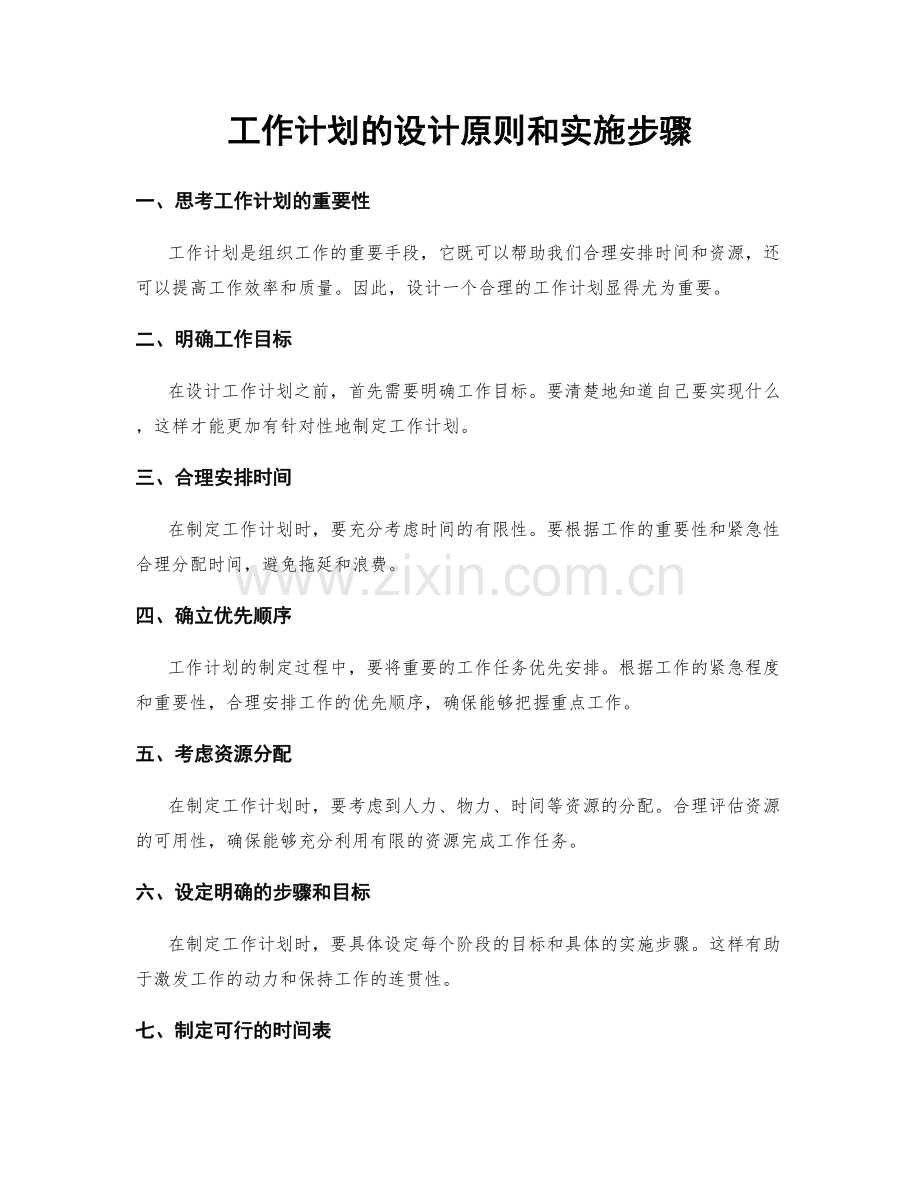 工作计划的设计原则和实施步骤

一、思考工作计划的重要性

工作计划是组织工作的重要手段，它既可以帮助我们合理安排时间和资源，还可以提高工作效率和质量。因此，设计一个合理的工作计划显得尤为重要。

二、明确工作目标

在设计工作计划之前，首先需要明确工作目标。要清楚地知道自己要实现什么，这样才能更加有针对性地制定工作计划。

三、合理安排时间

在制定工作计划时，要充分考虑时间的有限性。要根据工作的重要性和紧急性合理分配时间，避免拖延和浪费。

www.zixin.com.cn

四、确立优先顺序

工作计划的制定过程中，要将重要的工作任务优先安排。根据工作的紧急程度和重要性，合理安排工作的优先顺序，确保能够把握重点工作。

五、考虑资源分配

在制定工作计划时，要考虑到人力、物力、时间等资源的分配。合理评估资源的可用性，确保能够充分利用有限的资源完成工作任务。

六、设定明确的步骤和目标

在制定工作计划时，要具体设定每个阶段的目标和具体的实施步骤。这样有助于激发工作的动力和保持工作的连贯性。

七、制定可行的时间表